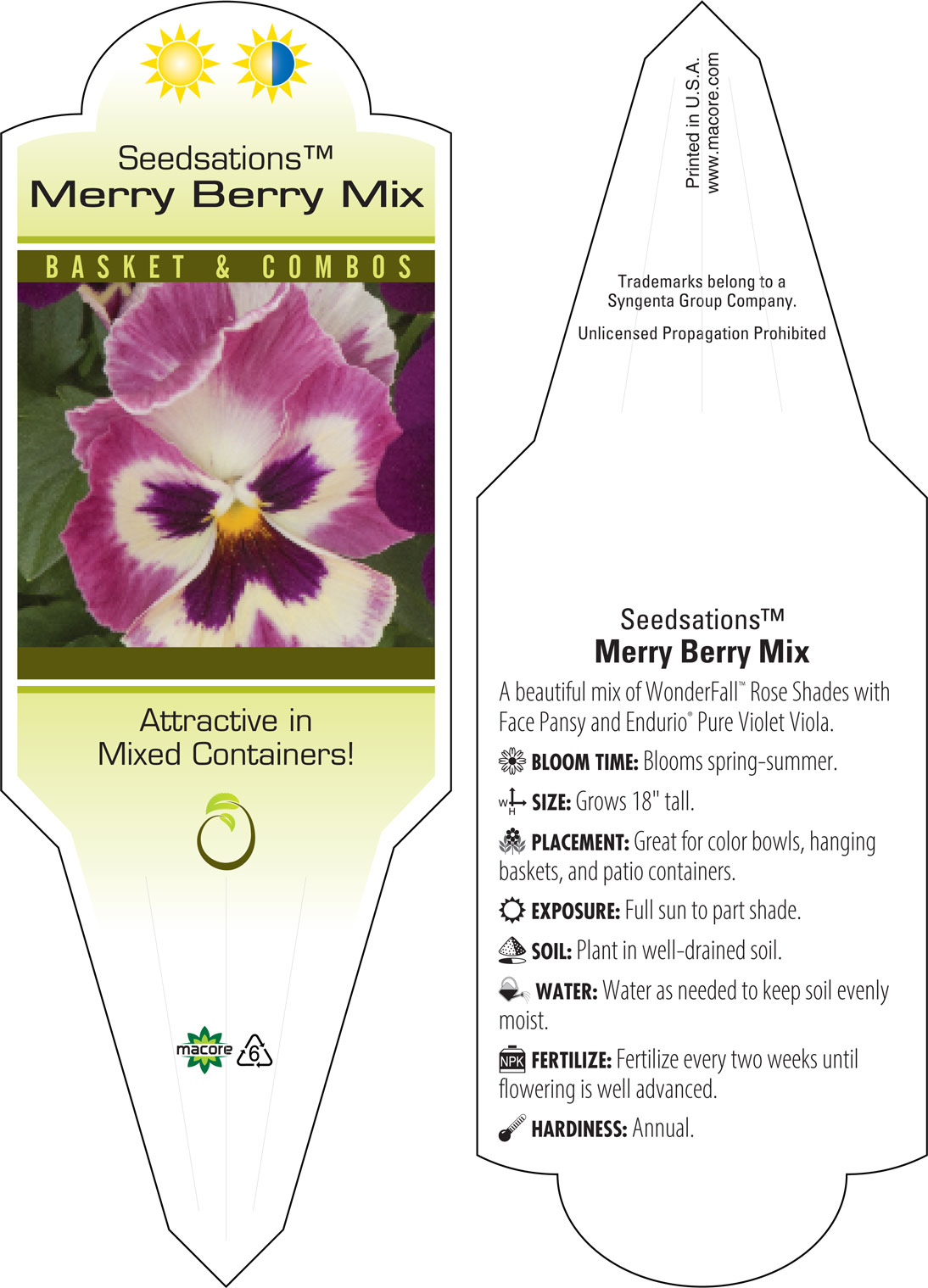 Seedsations™
Merry Berry Mix

BASKET & COMBOS

Attractive in Mixed Containers!

macore 6

Printed in U.S.A.
www.macore.com

Trademarks belong to a Syngenta Group Company.

Unlicensed Propagation Prohibited

Seedsations™
Merry Berry Mix

A beautiful mix of WonderFall™ Rose Shades with Face Pansy and Endurio® Pure Violet Viola.

BLOOM TIME: Blooms spring-summer.

W H SIZE: Grows 18" tall.

PLACEMENT: Great for color bowls, hanging baskets, and patio containers.

EXPOSURE: Full sun to part shade.

SOIL: Plant in well-drained soil.

WATER: Water as needed to keep soil evenly moist.

NPK FERTILIZE: Fertilize every two weeks until flowering is well advanced.

HARDINESS: Annual.